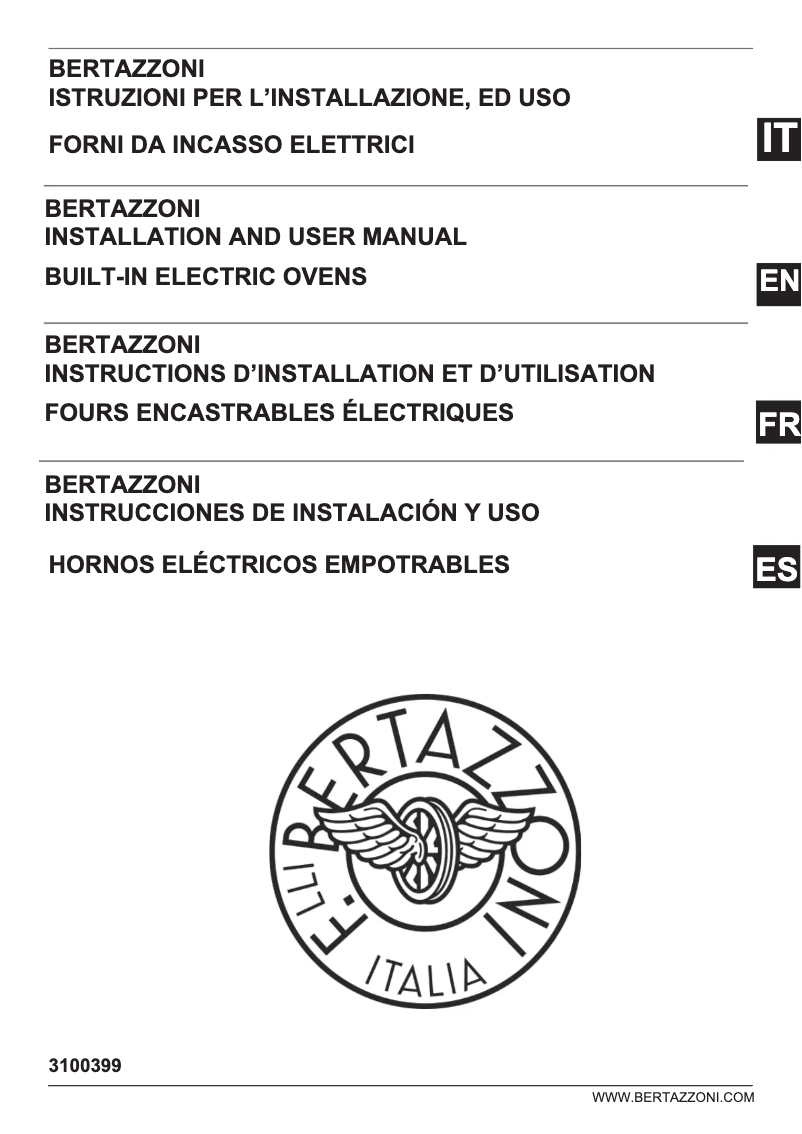 BERTAZZONI
ISTRUZIONI PER L'INSTALLAZIONE, ED USO

FORNI DA INCASSO ELETTRICI

IT

BERTAZZONI
INSTALLATION AND USER MANUAL

BUILT-IN ELECTRIC OVENS

EN

BERTAZZONI
INSTRUCTIONS D'INSTALLATION ET D'UTILISATION

FOURS ENCASTRABLES ÉLECTRIQUES

FR

BERTAZZONI
INSTRUCCIONES DE INSTALACIÓN Y USO

HORNOS ELÉCTRICOS EMPOTRABLES

ES

F.LLI BERTAZZONI
ITALIA

3100399

WWW.BERTAZZONI.COM